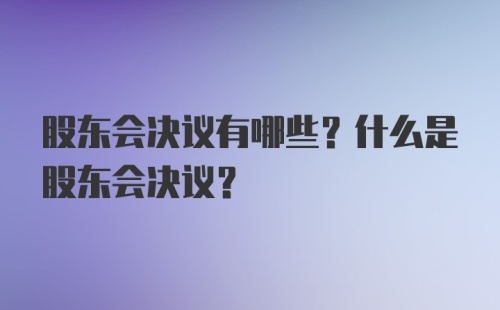 股东会决议有哪些？什么是股东会决议？